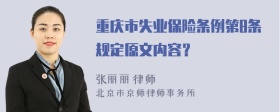 重庆市失业保险条例第8条规定原文内容？

张丽丽 律师

北京市京师律师事务所